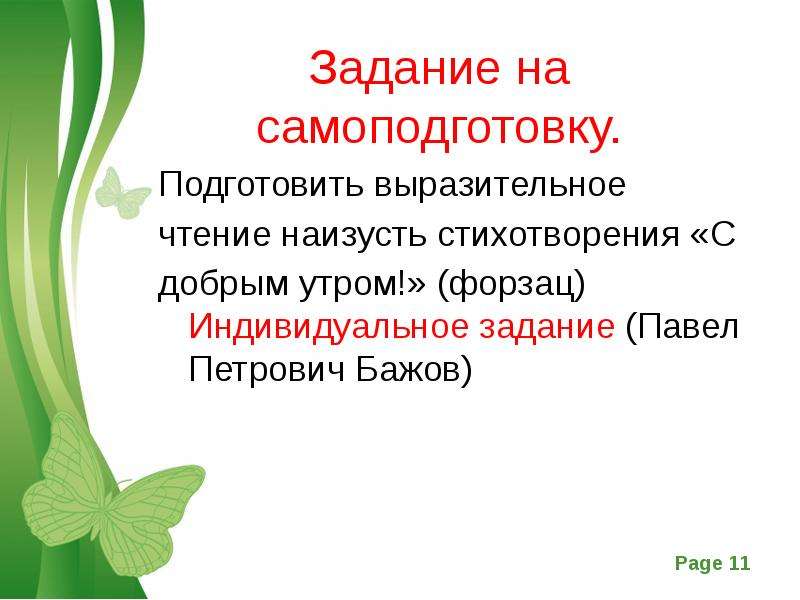 Задание на самоподготовку.

Подготовить выразительное чтение наизусть стихотворения «С добрым утром!» (форзац)

Индивидуальное задание (Павел Петрович Бажов)

Page 11